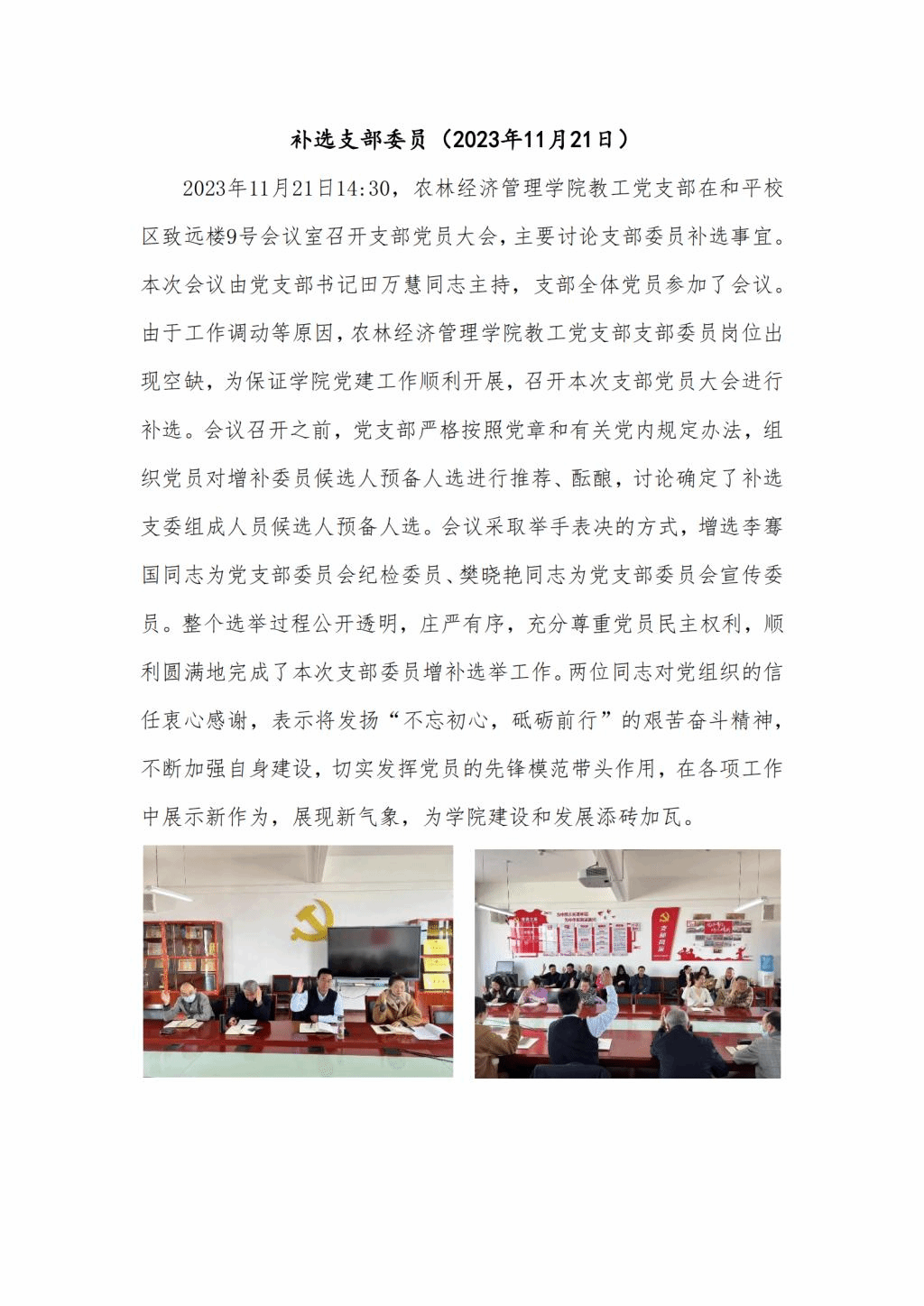 补选支部委员（2023年11月21日）

2023年11月21日14:30，农林经济管理学院教工党支部在和平校区致远楼9号会议室召开支部党员大会，主要讨论支部委员补选事宜。本次会议由党支部书记田万慧同志主持，支部全体党员参加了会议。由于工作调动等原因，农林经济管理学院教工党支部支部委员岗位出现空缺，为保证学院党建工作顺利开展，召开本次支部党员大会进行补选。会议召开之前，党支部严格按照党章和有关党内规定办法，组织党员对增补委员候选人预备人选进行推荐、酝酿，讨论确定了补选支委组成人员候选人预备人选。会议采取举手表决的方式，增选李骞国同志为党支部委员会纪检委员、樊晓艳同志为党支部委员会宣传委员。整个选举过程公开透明，庄严有序，充分尊重党员民主权利，顺利圆满地完成了本次支部委员增补选举工作。两位同志对党组织的信任衷心感谢，表示将发扬“不忘初心，砥砺前行”的艰苦奋斗精神，不断加强自身建设，切实发挥党员的先锋模范带头作用，在各项工作中展示新作为，展现新气象，为学院建设和发展添砖加瓦。